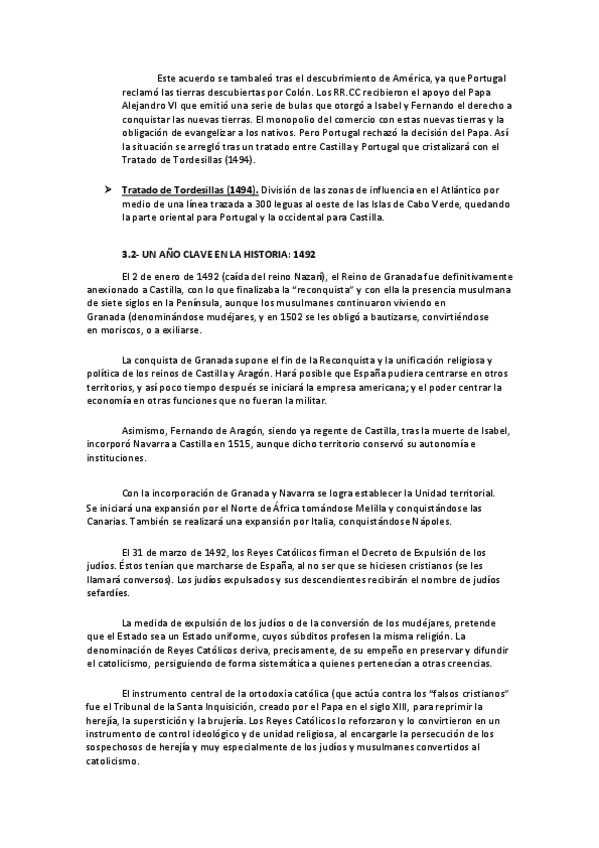 Este acuerdo se tambaleó tras el descubrimiento de América, ya que Portugal reclamó las tierras descubiertas por Colón. Los RR.CC recibieron el apoyo del Papa Alejandro VI que emitió una serie de bulas que otorgó a Isabel y Fernando el derecho a conquistar las nuevas tierras. El monopolio del comercio con estas nuevas tierras y la obligación de evangelizar a los nativos. Pero Portugal rechazó la decisión del Papa. Así la situación se arregló tras un tratado entre Castilla y Portugal que cristalizará con el Tratado de Tordesillas (1494).

➤ Tratado de Tordesillas (1494). División de las zonas de influencia en el Atlántico por medio de una línea trazada a 300 leguas al oeste de las Islas de Cabo Verde, quedando la parte oriental para Portugal y la occidental para Castilla.

3.2- UN AÑO CLAVE EN LA HISTORIA: 1492

El 2 de enero de 1492 (caída del reino Nazarí), el Reino de Granada fue definitivamente anexionado a Castilla, con lo que finalizaba la "reconquista" y con ella la presencia musulmana de siete siglos en la Península, aunque los musulmanes continuaron viviendo en Granada (denominándose mudéjares, y en 1502 se les obligó a bautizarse, convirtiéndose en moriscos, o a exiliarse.

La conquista de Granada supone el fin de la Reconquista y la unificación religiosa y política de los reinos de Castilla y Aragón. Hará posible que España pudiera centrarse en otros territorios, y así poco tiempo después se iniciará la empresa americana; y el poder centrar la economía en otras funciones que no fueran la militar.

Asimismo, Fernando de Aragón, siendo ya regente de Castilla, tras la muerte de Isabel, incorporó Navarra a Castilla en 1515, aunque dicho territorio conservó su autonomía e instituciones.

Con la incorporación de Granada y Navarra se logra establecer la Unidad territorial. Se iniciará una expansión por el Norte de África tomándose Melilla y conquistándose las Canarias. También se realizará una expansión por Italia, conquistándose Nápoles.

El 31 de marzo de 1492, los Reyes Católicos firman el Decreto de Expulsión de los judíos. Éstos tenían que marcharse de España, al no ser que se hiciesen cristianos (se les llamará conversos). Los judíos expulsados y sus descendientes recibirán el nombre de judíos sefardíes.

La medida de expulsión de los judíos o de la conversión de los mudéjares, pretende que el Estado sea un Estado uniforme, cuyos súbditos profesen la misma religión. La denominación de Reyes Católicos deriva, precisamente, de su empeño en preservar y difundir el catolicismo, persiguiendo de forma sistemática a quienes pertenecían a otras creencias.

El instrumento central de la ortodoxia católica (que actúa contra los "falsos cristianos" fue el Tribunal de la Santa Inquisición, creado por el Papa en el siglo XIII, para reprimir la herejía, la superstición y la brujería. Los Reyes Católicos lo reforzaron y lo convirtieron en un instrumento de control ideológico y de unidad religiosa, al encargarle la persecución de los sospechosos de herejía y muy especialmente de los judíos y musulmanes convertidos al catolicismo.